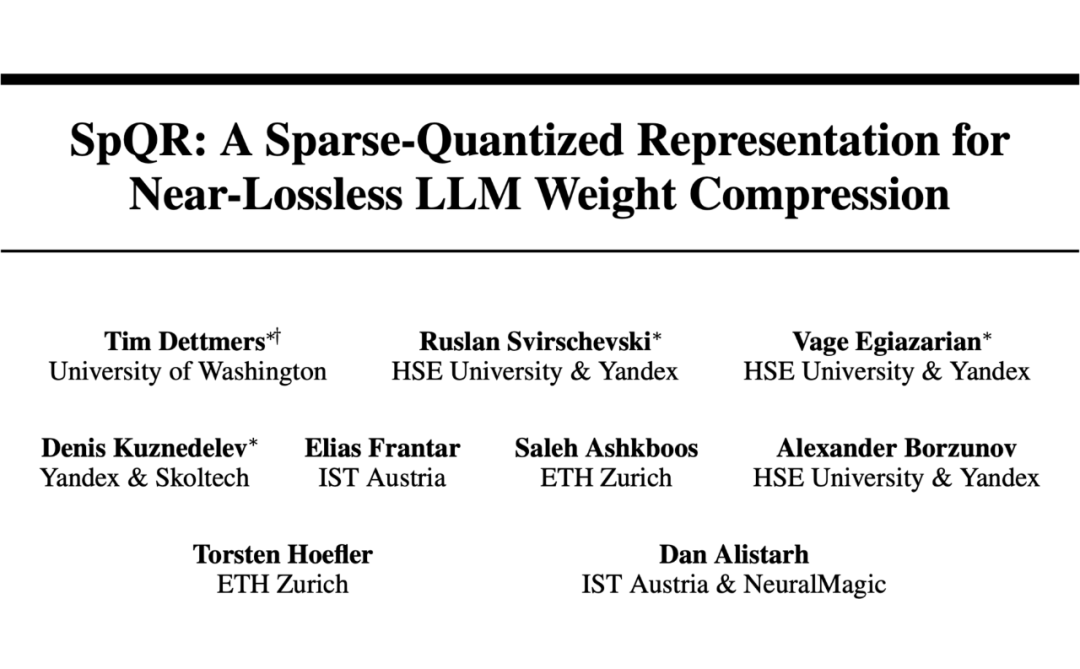 SpQR: A Sparse-Quantized Representation for Near-Lossless LLM Weight Compression

Tim Dettmers$^{*\dagger}$
University of Washington

Ruslan Svirschevski$^{*}$
HSE University & Yandex

Vage Egiazarian$^{*}$
HSE University & Yandex

Denis Kuznedelev$^{*}$
Yandex & Skoltech

Elias Frantar
IST Austria

Saleh Ashkboos
ETH Zurich

Alexander Borzunov
HSE University & Yandex

Torsten Hoefler
ETH Zurich

Dan Alistarh
IST Austria & NeuralMagic